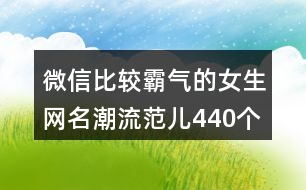 微信比较霸气的女生网名潮流范儿440个